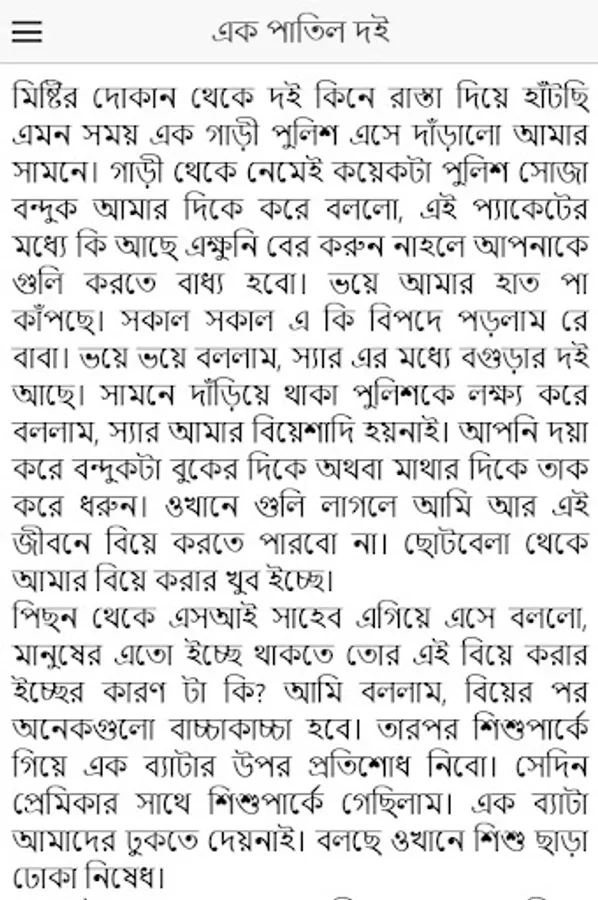 এক পাতিল দই

মিষ্টির দোকান থেকে দই কিনে রাস্তা দিয়ে হাঁটছি এমন সময় এক গাড়ী পুলিশ এসে দাঁড়ালো আমার সামনে। গাড়ী থেকে নেমেই কয়েকটা পুলিশ সোজা বন্দুক আমার দিকে করে বললো, এই প্যাকেটের মধ্যে কি আছে এক্ষুনি বের করুন নাহলে আপনাকে গুলি করতে বাধ্য হবো। ভয়ে আমার হাত পা কাঁপছে। সকাল সকাল এ কি বিপদে পড়লাম রে বাবা। ভয়ে ভয়ে বললাম, স্যার এর মধ্যে বগুড়ার দই আছে। সামনে দাঁড়িয়ে থাকা পুলিশকে লক্ষ্য করে বললাম, স্যার আমার বিয়েশাদি হয়নাই। আপনি দয়া করে বন্দুকটা বুকের দিকে অথবা মাথার দিকে তাক করে ধরুন। ওখানে গুলি লাগলে আমি আর এই জীবনে বিয়ে করতে পারবো না। ছোটবেলা থেকে আমার বিয়ে করার খুব ইচ্ছে।
পিছন থেকে এসআই সাহেব এগিয়ে এসে বললো, মানুষের এতো ইচ্ছে থাকতে তোর এই বিয়ে করার ইচ্ছের কারণ টা কি? আমি বললাম, বিয়ের পর অনেকগুলো বাচ্চাকাচ্চা হবে। তারপর শিশুপার্কে গিয়ে এক ব্যাটার উপর প্রতিশোধ নিবো। সেদিন প্রেমিকার সাথে শিশুপার্কে গেছিলাম। এক ব্যাটা আমাদের ঢুকতে দেয়নাই। বলছে ওখানে শিশু ছাড়া ঢোকা নিষেধ।